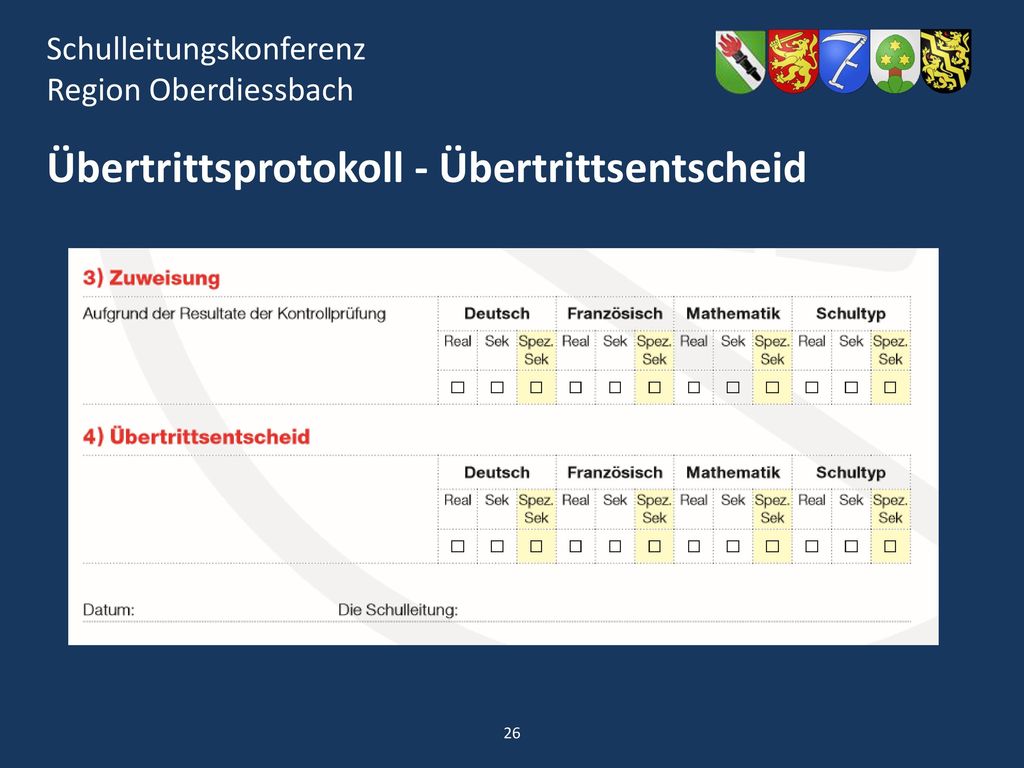 Schulleitungskonferenz
Region Oberdiessbach

Übertrittsprotokoll - Übertrittsentscheid

3) Zuweisung

| Aufgrund der Resultate der Kontrollprüfung | Deutsch | | | Französisch | | | Mathematik | | | Schultyp | | |
|---|---|---|---|---|---|---|---|---|---|---|---|---|
| | Real | Sek | Spez. Sek | Real | Sek | Spez. Sek | Real | Sek | Spez. Sek | Real | Sek | Spez. Sek |
| | □ | □ | □ | □ | □ | □ | □ | □ | □ | □ | □ | □ |

4) Übertrittsentscheid

| | Deutsch | | | Französisch | | | Mathematik | | | Schultyp | | |
|---|---|---|---|---|---|---|---|---|---|---|---|---|
| | Real | Sek | Spez. Sek | Real | Sek | Spez. Sek | Real | Sek | Spez. Sek | Real | Sek | Spez. Sek |
| | □ | □ | □ | □ | □ | □ | □ | □ | □ | □ | □ | □ |

Datum: Die Schulleitung:

26